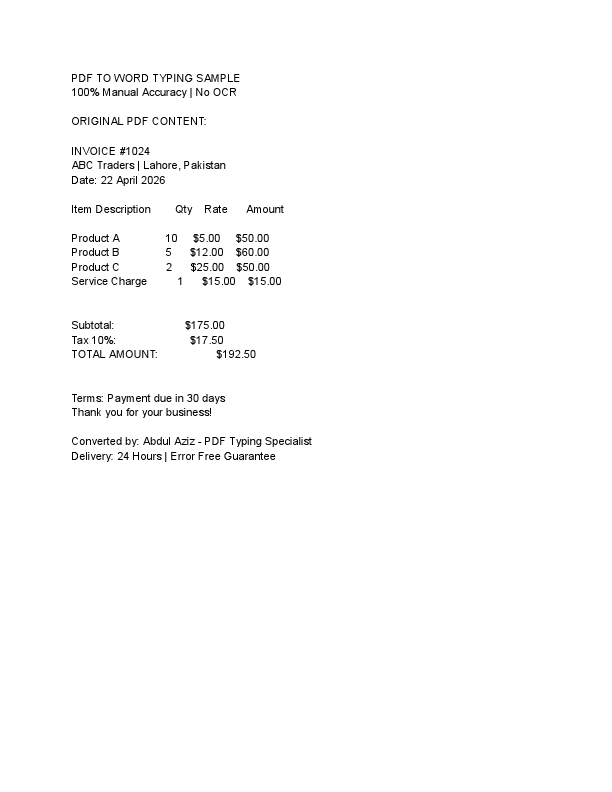 PDF TO WORD TYPING SAMPLE
100% Manual Accuracy | No OCR

ORIGINAL PDF CONTENT:

INVOICE #1024
ABC Traders | Lahore, Pakistan
Date: 22 April 2026

| Item Description | Qty | Rate | Amount |
|---|---|---|---|
| Product A | 10 | \$5.00 | \$50.00 |
| Product B | 5 | \$12.00 | \$60.00 |
| Product C | 2 | \$25.00 | \$50.00 |
| Service Charge | 1 | \$15.00 | \$15.00 |

Subtotal: \$175.00
Tax 10%: \$17.50
TOTAL AMOUNT: \$192.50

Terms: Payment due in 30 days
Thank you for your business!

Converted by: Abdul Aziz - PDF Typing Specialist
Delivery: 24 Hours | Error Free Guarantee